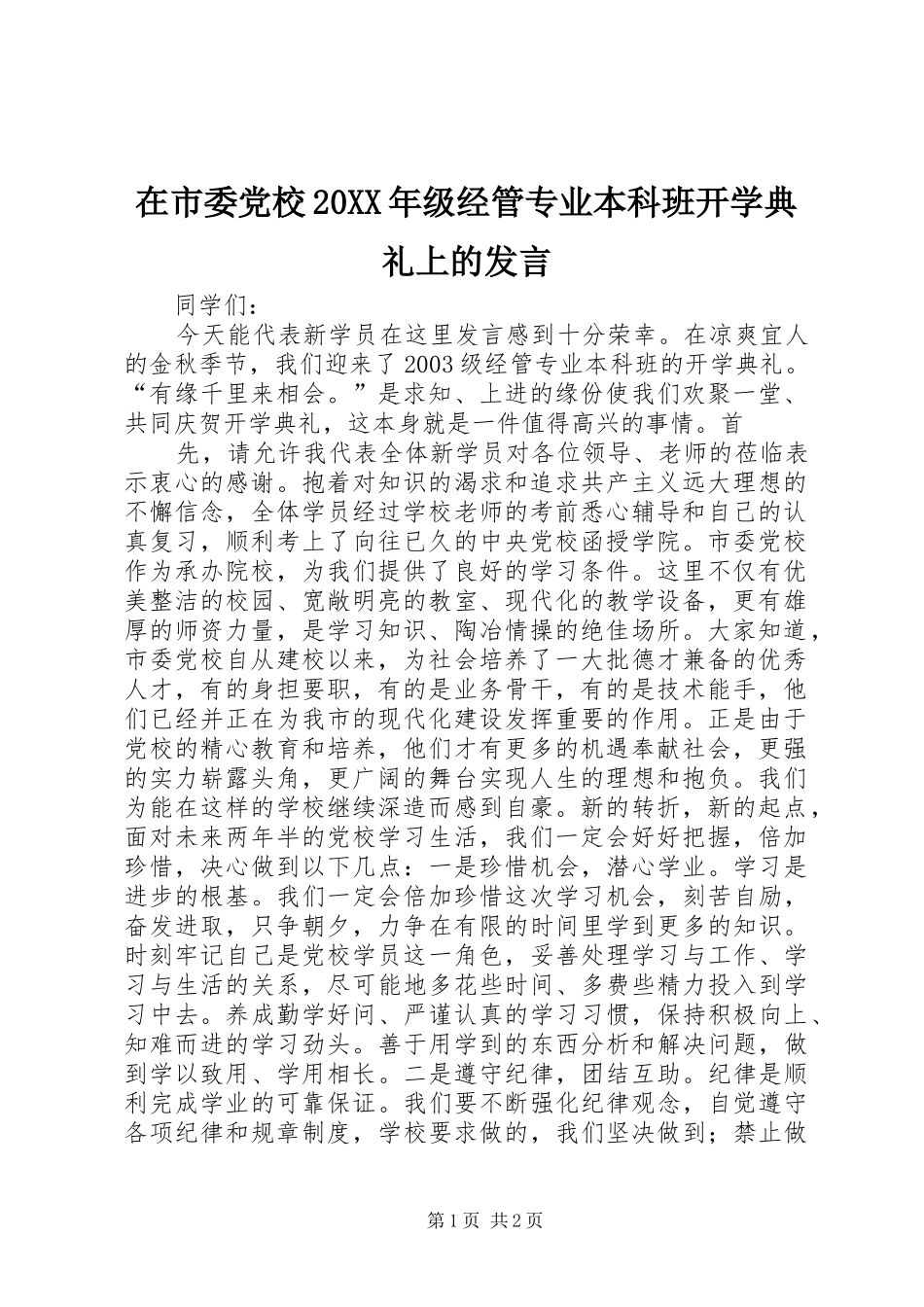 在市委党校20XX年级经管专业本科班开学典礼上的发言

同学们：

今天能代表新学员在这里发言感到十分荣幸。在凉爽宜人的金秋季节，我们迎来了2003级经管专业本科班的开学典礼。“有缘千里来相会。”是求知、上进的缘份使我们欢聚一堂、共同庆贺开学典礼，这本身就是一件值得高兴的事情。首

先，请允许我代表全体新学员对各位领导、老师的莅临表示衷心的感谢。抱着对知识的渴求和追求共产主义远大理想的不懈信念，全体学员经过学校老师的考前悉心辅导和自己的认真复习，顺利考上了向往已久的中央党校函授学院。市委党校作为承办院校，为我们提供了良好的学习条件。这里不仅有优美整洁的校园、宽敞明亮的教室、现代化的教学设备，更有雄厚的师资力量，是学习知识、陶冶情操的绝佳场所。大家知道，市委党校自从建校以来，为社会培养了一大批德才兼备的优秀人才，有的身担要职，有的是业务骨干，有的是技术能手，他们已经并正在为我市的现代化建设发挥重要的作用。正是由于党校的精心教育和培养，他们才有更多的机遇奉献社会，更强的实力崭露头角，更广阔的舞台实现人生的理想和抱负。我们为能在这样的学校继续深造而感到自豪。新的转折，新的起点，面对未来两年半的党校学习生活，我们一定会好好把握，倍加珍惜，决心做到以下几点：一是珍惜机会，潜心学业。学习是进步的根基。我们一定会倍加珍惜这次学习机会，刻苦自励，奋发进取，只争朝夕，力争在有限的时间里学到更多的知识。时刻牢记自己是党校学员这一角色，妥善处理学习与工作、学习与生活的关系，尽可能地多花些时间、多费些精力投入到学习中去。养成勤学好问、严谨认真的学习习惯，保持积极向上、知难而进的学习劲头。善于用学到的东西分析和解决问题，做到学以致用、学用相长。二是遵守纪律，团结互助。纪律是顺利完成学业的可靠保证。我们要不断强化纪律观念，自觉遵守各项纪律和规章制度，学校要求做的，我们坚决做到；禁止做

第1页 共2页